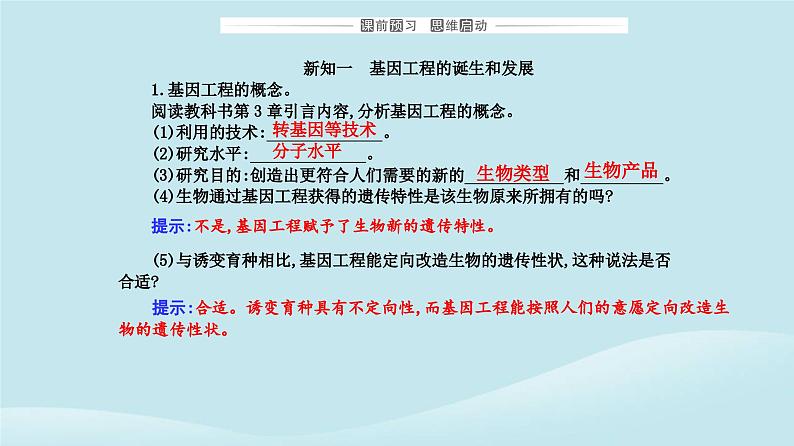 课前预习 思维启动

新知一 基因工程的诞生和发展

1.基因工程的概念。
阅读教科书第3章引言内容,分析基因工程的概念。
(1)利用的技术:转基因等技术。
(2)研究水平:分子水平。
(3)研究目的:创造出更符合人们需要的新的生物类型和生物产品。
(4)生物通过基因工程获得的遗传特性是该生物原来所拥有的吗?

提示:不是,基因工程赋予了生物新的遗传特性。

(5)与诱变育种相比,基因工程能定向改造生物的遗传性状,这种说法是否合适?

提示:合适。诱变育种具有不定向性,而基因工程能按照人们的意愿定向改造生物的遗传性状。